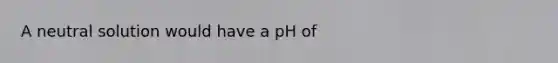 A neutral solution would have a pH of